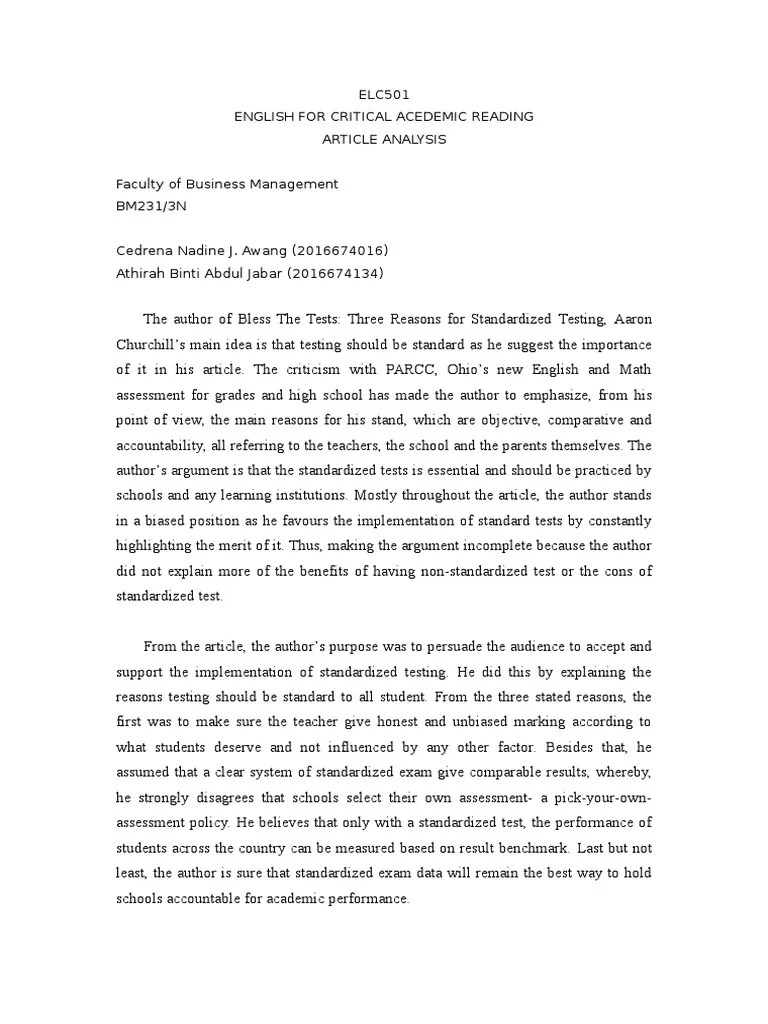 ELC501
ENGLISH FOR CRITICAL ACEDEMIC READING
ARTICLE ANALYSIS

Faculty of Business Management
BM231/3N

Cedrena Nadine J. Awang (2016674016)
Athirah Binti Abdul Jabar (2016674134)

The author of Bless The Tests: Three Reasons for Standardized Testing, Aaron Churchill's main idea is that testing should be standard as he suggest the importance of it in his article. The criticism with PARCC, Ohio's new English and Math assessment for grades and high school has made the author to emphasize, from his point of view, the main reasons for his stand, which are objective, comparative and accountability, all referring to the teachers, the school and the parents themselves. The author's argument is that the standardized tests is essential and should be practiced by schools and any learning institutions. Mostly throughout the article, the author stands in a biased position as he favours the implementation of standard tests by constantly highlighting the merit of it. Thus, making the argument incomplete because the author did not explain more of the benefits of having non-standardized test or the cons of standardized test.

From the article, the author's purpose was to persuade the audience to accept and support the implementation of standardized testing. He did this by explaining the reasons testing should be standard to all student. From the three stated reasons, the first was to make sure the teacher give honest and unbiased marking according to what students deserve and not influenced by any other factor. Besides that, he assumed that a clear system of standardized exam give comparable results, whereby, he strongly disagrees that schools select their own assessment- a pick-your-own-assessment policy. He believes that only with a standardized test, the performance of students across the country can be measured based on result benchmark. Last but not least, the author is sure that standardized exam data will remain the best way to hold schools accountable for academic performance.